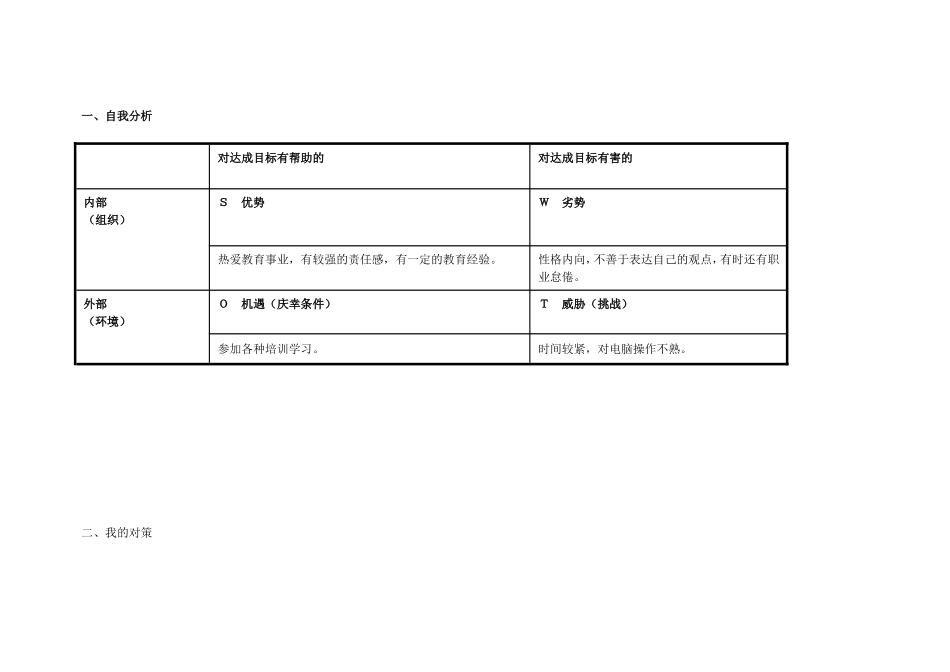 一、自我分析

|  | 对达成目标有帮助的 | 对达成目标有害的 |
|---|---|---|
| 内部（组织） | S 优势 | W 劣势 |
|  | 热爱教育事业，有较强的责任感，有一定的教育经验。 | 性格内向，不善于表达自己的观点，有时还有职业怠倦。 |
| 外部（环境） | O 机遇（庆幸条件） | T 威胁（挑战） |
|  | 参加各种培训学习。 | 时间较紧，对电脑操作不熟。 |

二、我的对策